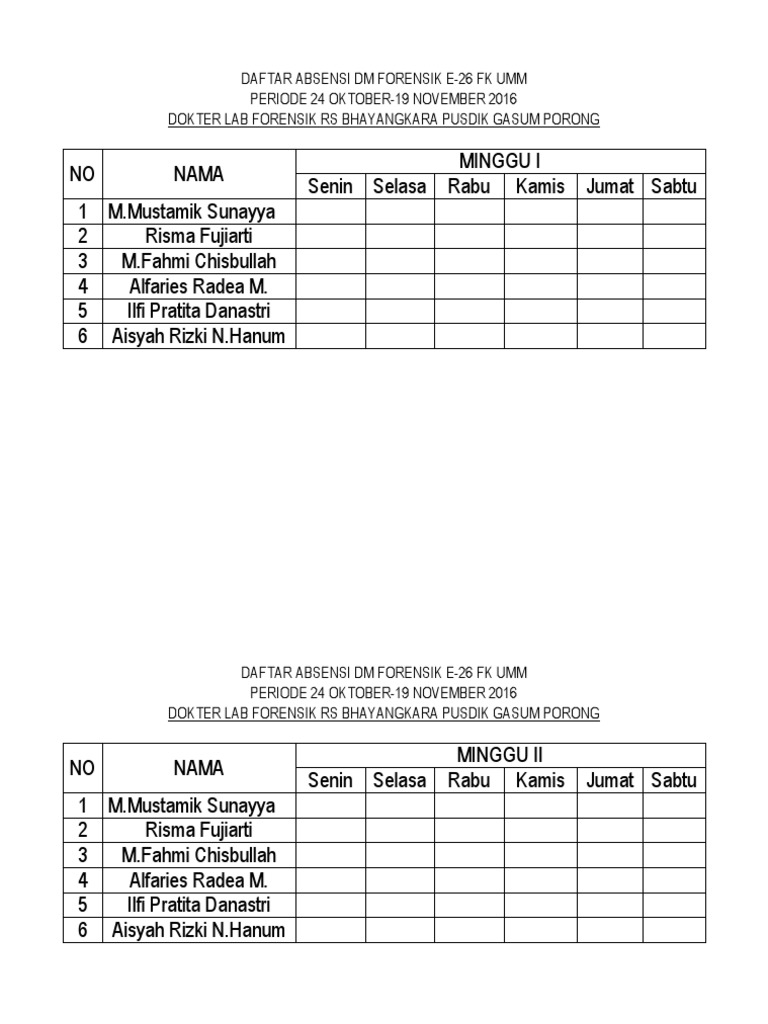 DAFTAR ABSENSI DM FORENSIK E-26 FK UMM
PERIODE 24 OKTOBER-19 NOVEMBER 2016
DOKTER LAB FORENSIK RS BHAYANGKARA PUSDIK GASUM PORONG

| NO | NAMA | MINGGU I | | | | | |
|---|---|---|---|---|---|---|---|
| | | Senin | Selasa | Rabu | Kamis | Jumat | Sabtu |
| 1 | M.Mustamik Sunayya | | | | | | |
| 2 | Risma Fujiarti | | | | | | |
| 3 | M.Fahmi Chisbullah | | | | | | |
| 4 | Alfaries Radea M. | | | | | | |
| 5 | Ilfi Pratita Danastri | | | | | | |
| 6 | Aisyah Rizki N.Hanum | | | | | | |

DAFTAR ABSENSI DM FORENSIK E-26 FK UMM
PERIODE 24 OKTOBER-19 NOVEMBER 2016
DOKTER LAB FORENSIK RS BHAYANGKARA PUSDIK GASUM PORONG

| NO | NAMA | MINGGU II | | | | | |
|---|---|---|---|---|---|---|---|
| | | Senin | Selasa | Rabu | Kamis | Jumat | Sabtu |
| 1 | M.Mustamik Sunayya | | | | | | |
| 2 | Risma Fujiarti | | | | | | |
| 3 | M.Fahmi Chisbullah | | | | | | |
| 4 | Alfaries Radea M. | | | | | | |
| 5 | Ilfi Pratita Danastri | | | | | | |
| 6 | Aisyah Rizki N.Hanum | | | | | | |